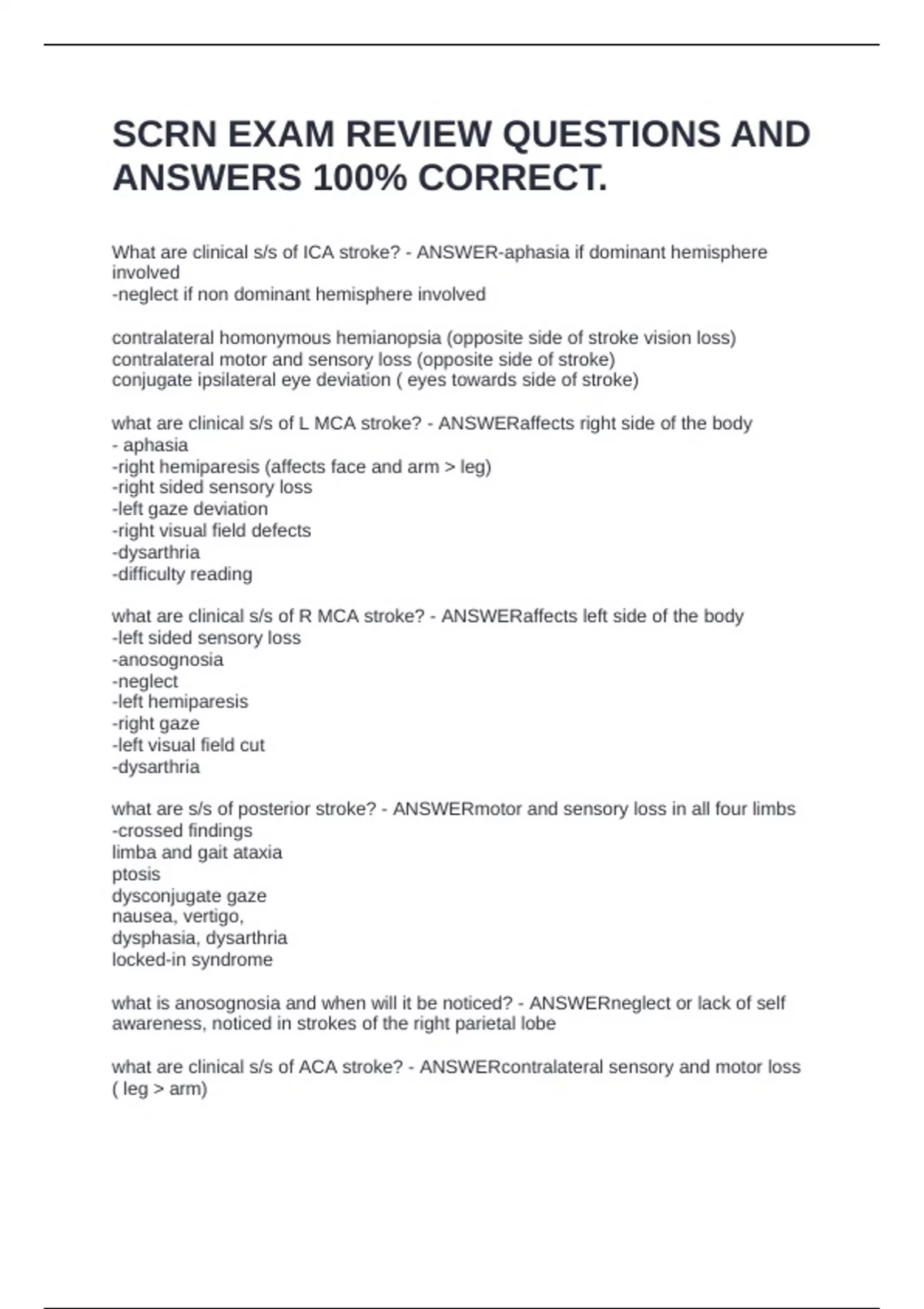 SCRN EXAM REVIEW QUESTIONS AND ANSWERS 100% CORRECT.

What are clinical s/s of ICA stroke? - ANSWER-aphasia if dominant hemisphere involved
-neglect if non dominant hemisphere involved

contralateral homonymous hemianopsia (opposite side of stroke vision loss)
contralateral motor and sensory loss (opposite side of stroke)
conjugate ipsilateral eye deviation ( eyes towards side of stroke)

what are clinical s/s of L MCA stroke? - ANSWERaffects right side of the body
- aphasia
-right hemiparesis (affects face and arm > leg)
-right sided sensory loss
-left gaze deviation
-right visual field defects
-dysarthria
-difficulty reading

what are clinical s/s of R MCA stroke? - ANSWERaffects left side of the body
-left sided sensory loss
-anosognosia
-neglect
-left hemiparesis
-right gaze
-left visual field cut
-dysarthria

what are s/s of posterior stroke? - ANSWERmotor and sensory loss in all four limbs
-crossed findings
limba and gait ataxia
ptosis
dysconjugate gaze
nausea, vertigo,
dysphasia, dysarthria
locked-in syndrome

what is anosognosia and when will it be noticed? - ANSWERneglect or lack of self awareness, noticed in strokes of the right parietal lobe

what are clinical s/s of ACA stroke? - ANSWERcontralateral sensory and motor loss ( leg > arm)